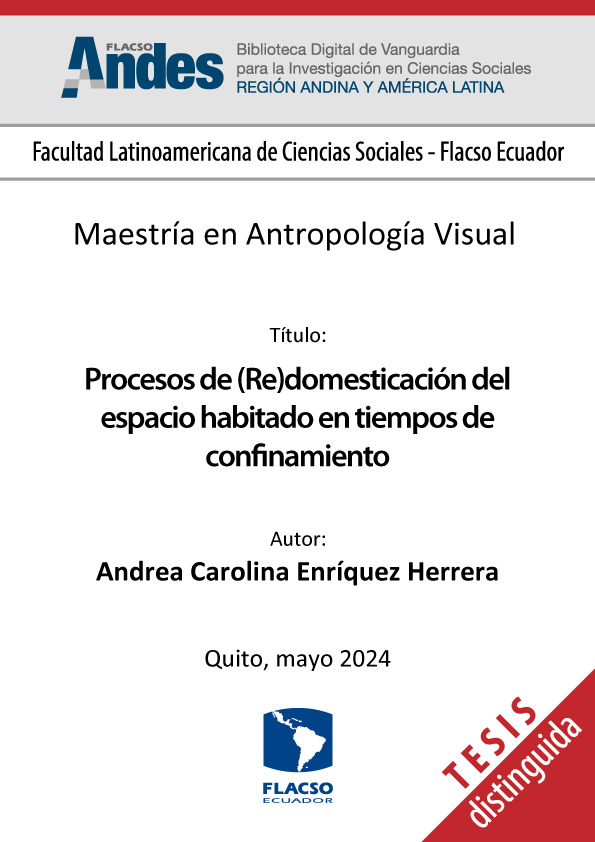 FLACSO Andes
Biblioteca Digital de Vanguardia para la Investigación en Ciencias Sociales
REGIÓN ANDINA Y AMÉRICA LATINA

Facultad Latinoamericana de Ciencias Sociales - Flacso Ecuador

Maestría en Antropología Visual

Título:

Procesos de (Re)domesticación del espacio habitado en tiempos de confinamiento

Autor:

Andrea Carolina Enríquez Herrera

Quito, mayo 2024

FLACSO ECUADOR

TESIS distinguida